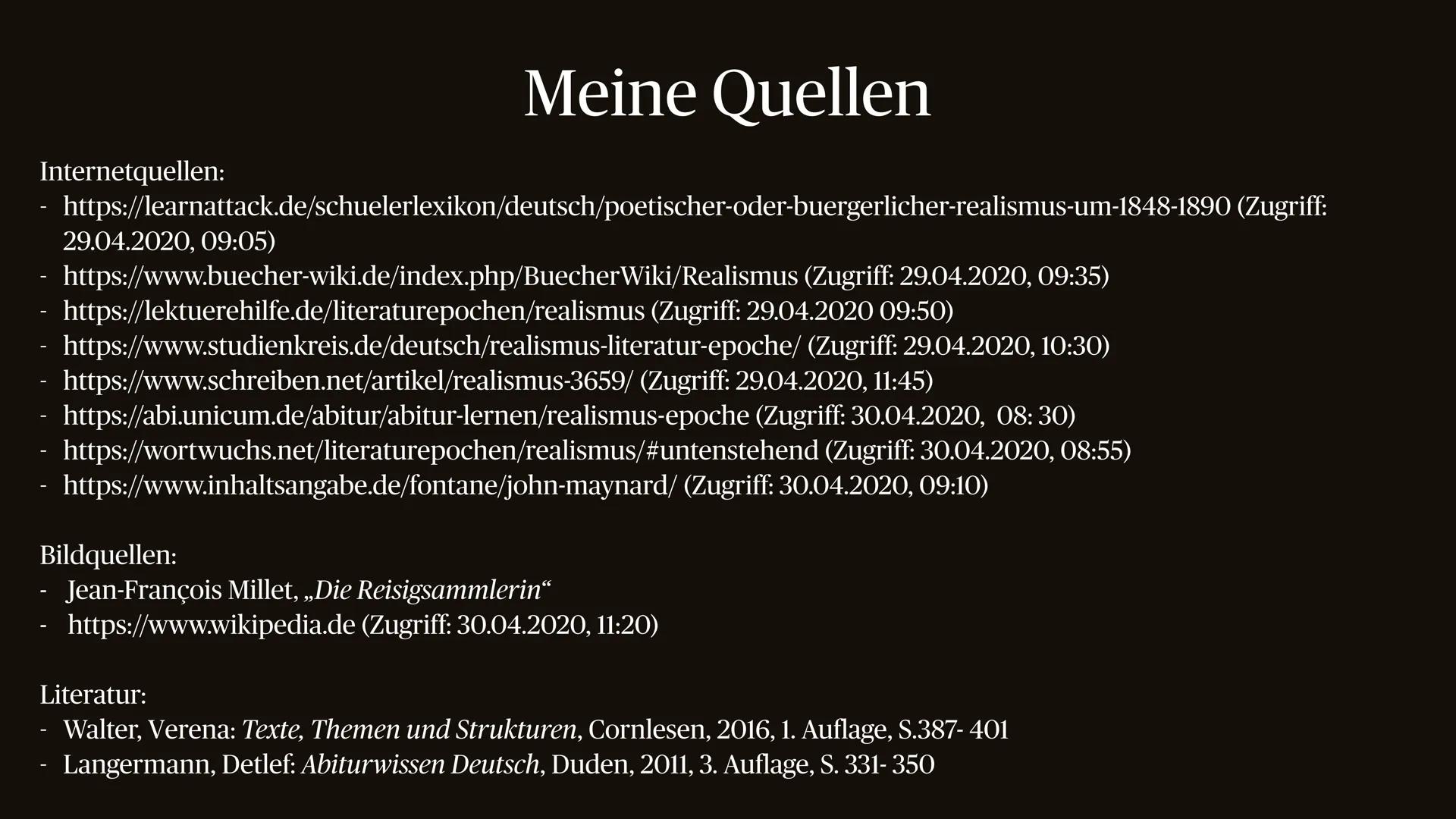 Meine Quellen

Internetquellen:
- https://learnattack.de/schuelerlexikon/deutsch/poetischer-oder-buergerlicher-realismus-um-1848-1890 (Zugriff: 29.04.2020, 09:05)
- https://www.buecher-wiki.de/index.php/BuecherWiki/Realismus (Zugriff: 29.04.2020, 09:35)
- https://lektuerehilfe.de/literaturepochen/realismus (Zugriff: 29.04.2020 09:50)
- https://www.studienkreis.de/deutsch/realismus-literatur-epoche/ (Zugriff: 29.04.2020, 10:30)
- https://www.schreiben.net/artikel/realismus-3659/ (Zugriff: 29.04.2020, 11:45)
- https://abi.unicum.de/abitur/abitur-lernen/realismus-epoche (Zugriff: 30.04.2020, 08: 30)
- https://wortwuchs.net/literaturepochen/realismus/#untenstehend (Zugriff: 30.04.2020, 08:55)
- https://www.inhaltsangabe.de/fontane/john-maynard/ (Zugriff: 30.04.2020, 09:10)

Bildquellen:
- Jean-François Millet, „Die Reisigsammlerin“
- https://www.wikipedia.de (Zugriff: 30.04.2020, 11:20)

Literatur:
- Walter, Verena: Texte, Themen und Strukturen, Cornlesen, 2016, 1. Auflage, S.387- 401
- Langermann, Detlef: Abiturwissen Deutsch, Duden, 2011, 3. Auflage, S. 331- 350